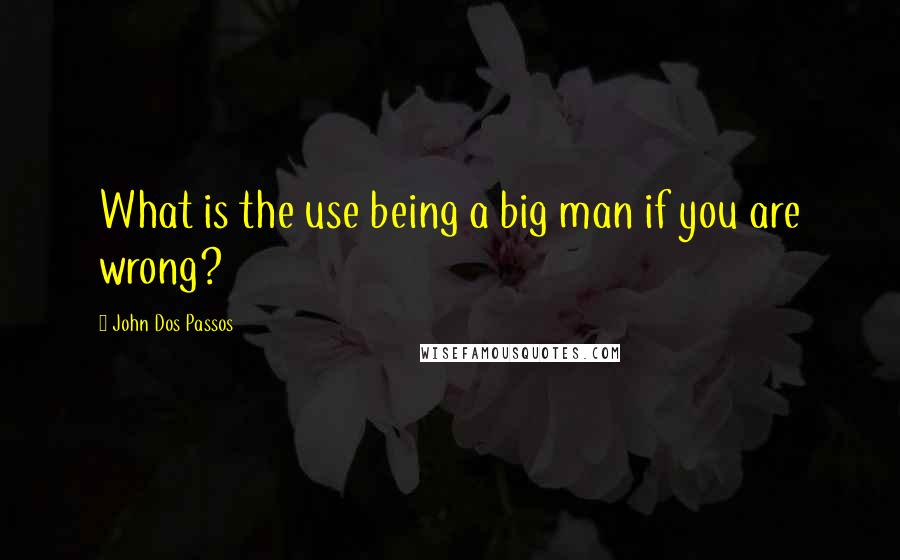 What is the use being a big man if you are wrong?

John Dos Passos

WISEFAMOUSQUOTES.COM